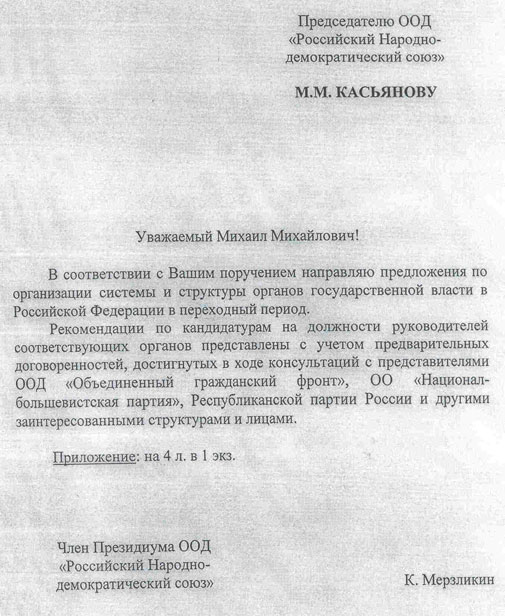 Председателю ООД
«Российский Народно-демократический союз»

М.М. КАСЬЯНОВУ

Уважаемый Михаил Михайлович!

В соответствии с Вашим поручением направляю предложения по организации системы и структуры органов государственной власти в Российской Федерации в переходный период.

Рекомендации по кандидатурам на должности руководителей соответствующих органов представлены с учетом предварительных договоренностей, достигнутых в ходе консультаций с представителями ООД «Объединенный гражданский фронт», ОО «Национал-большевистская партия», Республиканской партии России и другими заинтересованными структурами и лицами.

Приложение: на 4 л. в 1 экз.

Член Президиума ООД
«Российский Народно-демократический союз»

К. Мерзликин